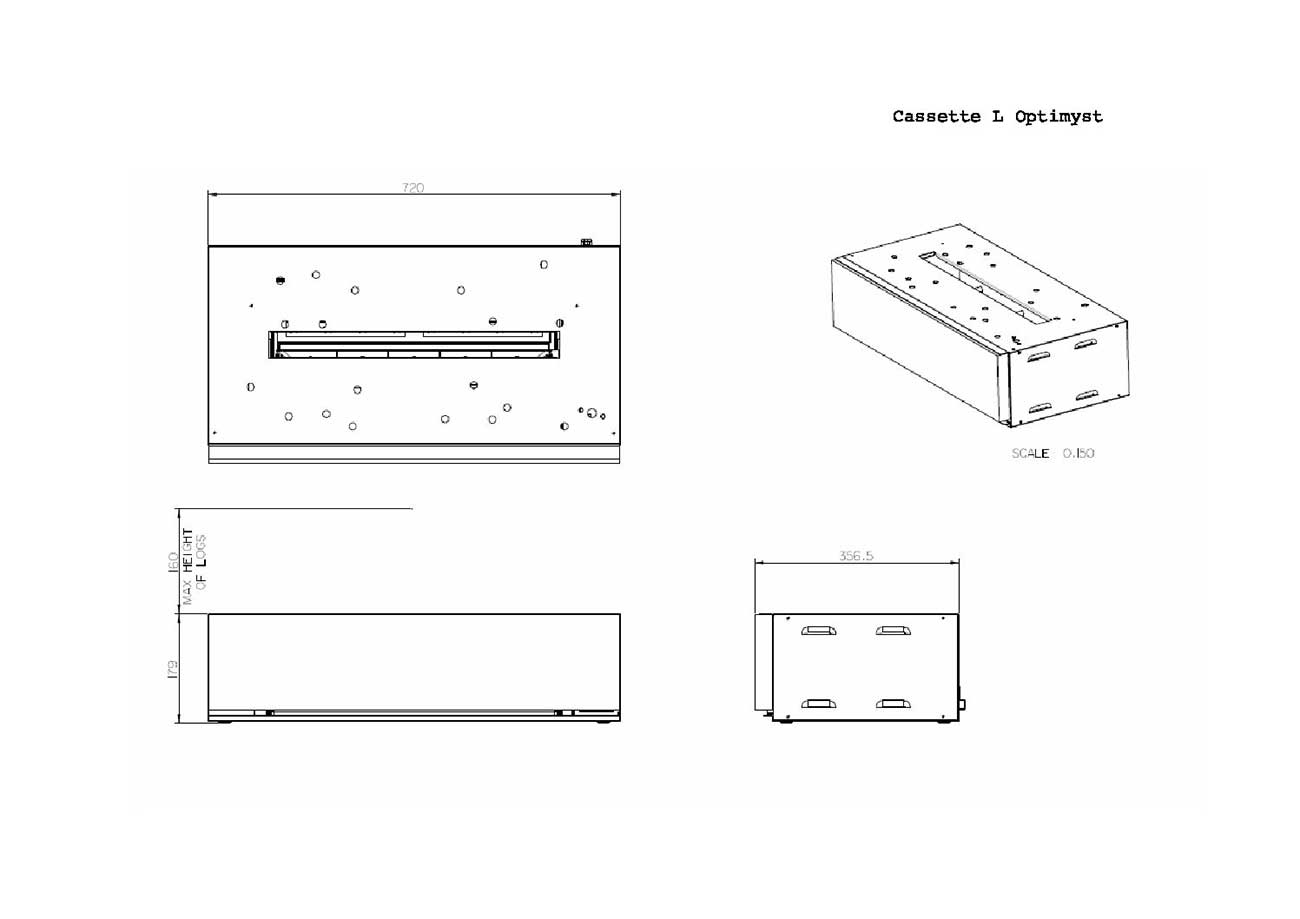 Cassette L Optimyst

720

SCALE 0.150

160
MAX HEIGHT OF LOGS

179

356.5